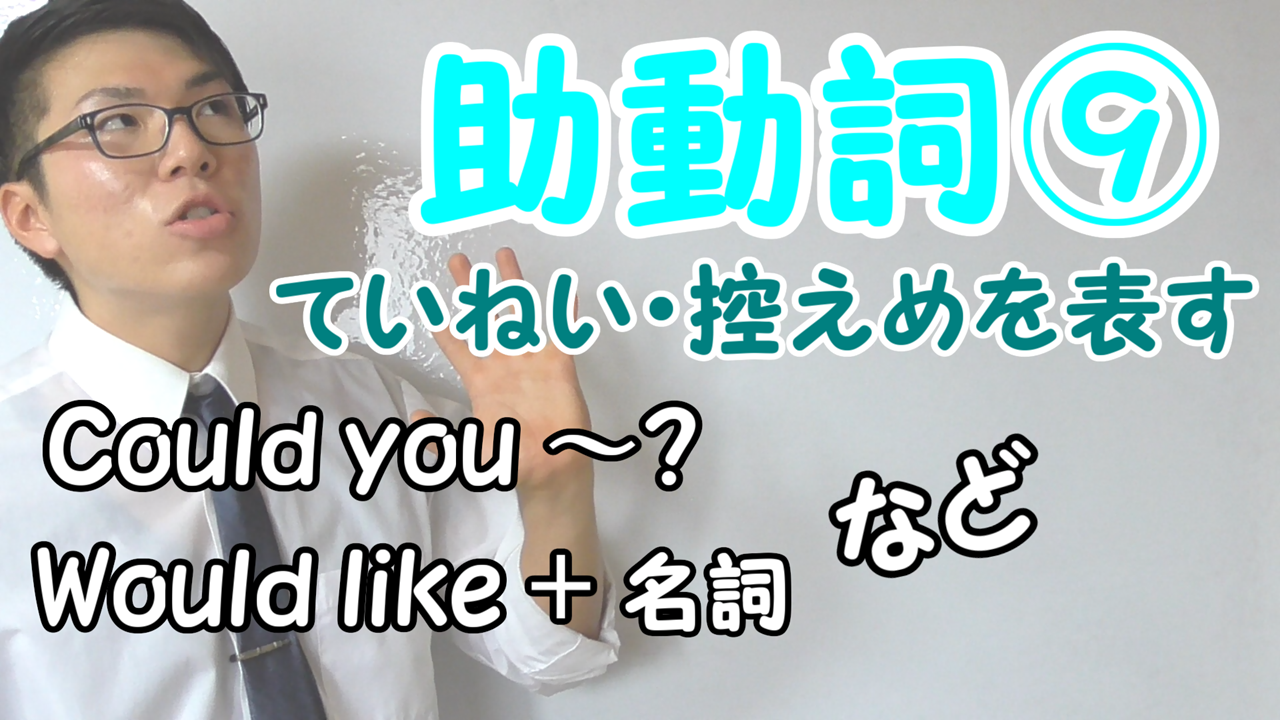 助動詞⑨

ていねい・控えめを表す

Could you ～?
Would like ＋ 名詞

など